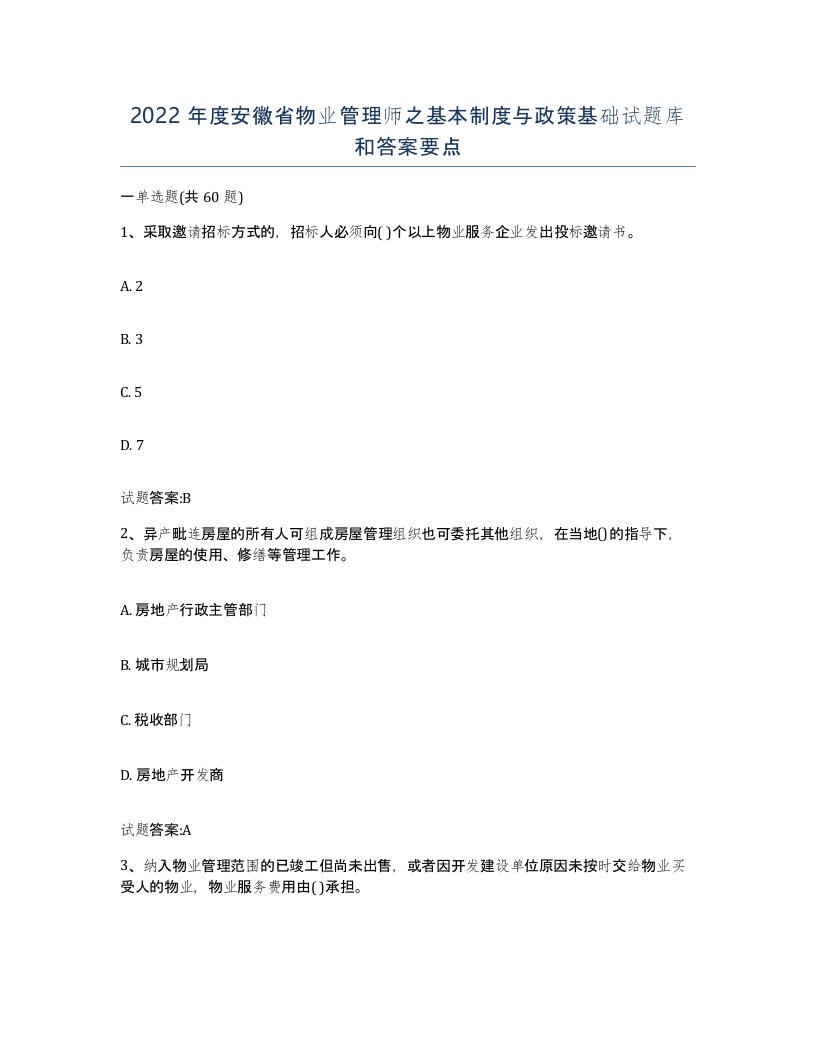 2022 年度安徽省物业管理师之基本制度与政策基础试题库和答案要点

一单选题(共 60 题)

1、采取邀请招标方式的，招标人必须向( )个以上物业服务企业发出投标邀请书。

A. 2

B. 3

C. 5

D. 7

试题答案:B

2、异产毗连房屋的所有人可组成房屋管理组织也可委托其他组织，在当地()的指导下，负责房屋的使用、修缮等管理工作。

A. 房地产行政主管部门

B. 城市规划局

C. 税收部门

D. 房地产开发商

试题答案:A

3、纳入物业管理范围的已竣工但尚未出售，或者因开发建设单位原因未按时交给物业买受人的物业，物业服务费用由( )承担。